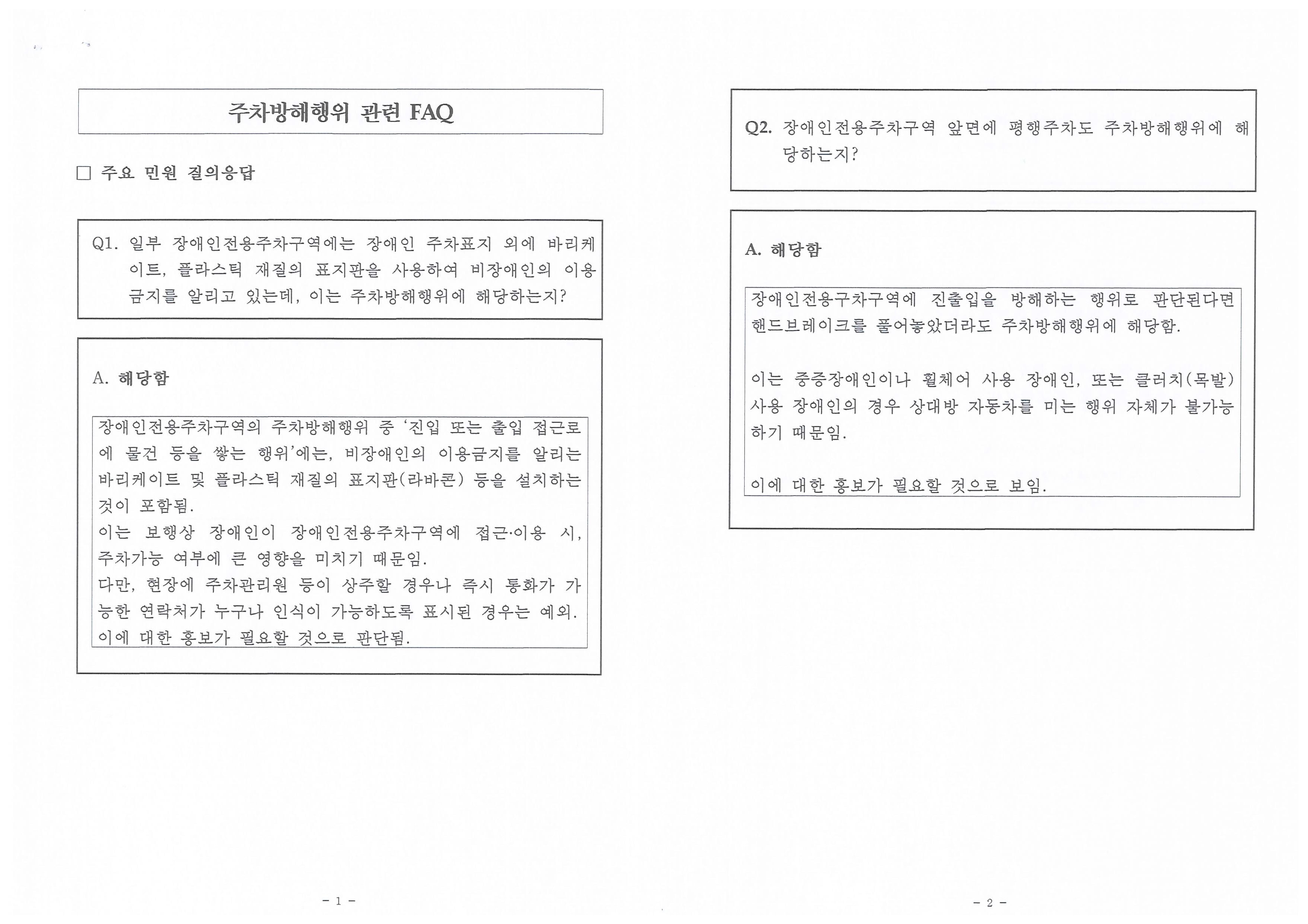 주차방해행위 관련 FAQ

□ 주요 민원 질의응답

Q1. 일부 장애인전용주차구역에는 장애인 주차표지 외에 바리케이트, 플라스틱 재질의 표지판을 사용하여 비장애인의 이용금지를 알리고 있는데, 이는 주차방해행위에 해당하는지?

A. 해당함

장애인전용주차구역의 주차방해행위 중 '진입 또는 출입 접근로에 물건 등을 쌓는 행위'에는, 비장애인의 이용금지를 알리는 바리케이트 및 플라스틱 재질의 표지판(라바콘) 등을 설치하는 것이 포함됨.
이는 보행상 장애인이 장애인전용주차구역에 접근·이용 시, 주차가능 여부에 큰 영향을 미치기 때문임.
다만, 현장에 주차관리원 등이 상주할 경우나 즉시 통화가 가능한 연락처가 누구나 인식이 가능하도록 표시된 경우는 예외.
이에 대한 홍보가 필요할 것으로 판단됨.

- 1 -

Q2. 장애인전용주차구역 앞면에 평행주차도 주차방해행위에 해당하는지?

A. 해당함

장애인전용구차구역에 진출입을 방해하는 행위로 판단된다면 핸드브레이크를 풀어놓았더라도 주차방해행위에 해당함.

이는 중증장애인이나 휠체어 사용 장애인, 또는 클러치(목발) 사용 장애인의 경우 상대방 자동차를 미는 행위 자체가 불가능하기 때문임.

이에 대한 홍보가 필요할 것으로 보임.

- 2 -